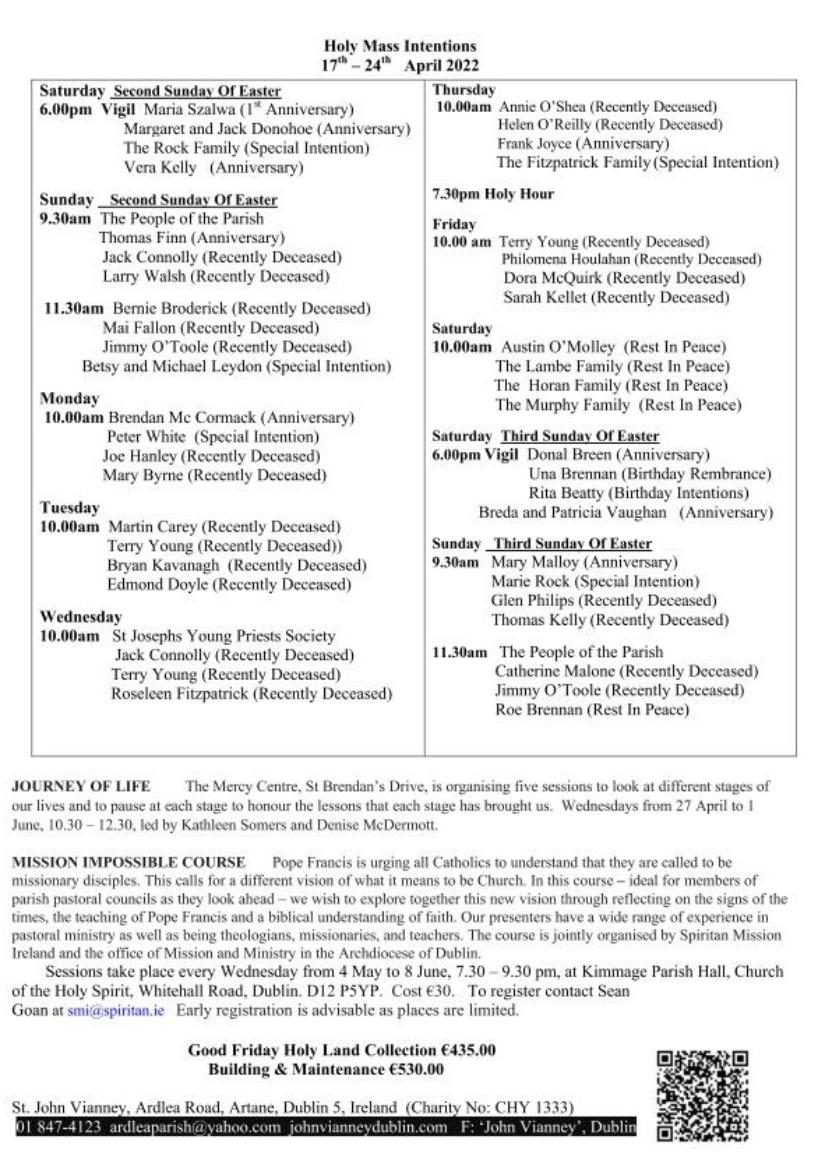 Holy Mass Intentions
$17^{th}$ – $24^{th}$ April 2022

Saturday Second Sunday Of Easter
6.00pm Vigil Maria Szalwa ($1^{st}$ Anniversary)
Margaret and Jack Donohoe (Anniversary)
The Rock Family (Special Intention)
Vera Kelly (Anniversary)

Sunday Second Sunday Of Easter
9.30am The People of the Parish
Thomas Finn (Anniversary)
Jack Connolly (Recently Deceased)
Larry Walsh (Recently Deceased)

11.30am Bernie Broderick (Recently Deceased)
Mai Fallon (Recently Deceased)
Jimmy O'Toole (Recently Deceased)
Betsy and Michael Leydon (Special Intention)

Monday
10.00am Brendan Mc Cormack (Anniversary)
Peter White (Special Intention)
Joe Hanley (Recently Deceased)
Mary Byrne (Recently Deceased)

Tuesday
10.00am Martin Carey (Recently Deceased)
Terry Young (Recently Deceased))
Bryan Kavanagh (Recently Deceased)
Edmond Doyle (Recently Deceased)

Wednesday
10.00am St Josephs Young Priests Society
Jack Connolly (Recently Deceased)
Terry Young (Recently Deceased)
Roseleen Fitzpatrick (Recently Deceased)

Thursday
10.00am Annie O'Shea (Recently Deceased)
Helen O'Reilly (Recently Deceased)
Frank Joyce (Anniversary)
The Fitzpatrick Family (Special Intention)

7.30pm Holy Hour

Friday
10.00 am Terry Young (Recently Deceased)
Philomena Houlahan (Recently Deceased)
Dora McQuirk (Recently Deceased)
Sarah Kellet (Recently Deceased)

Saturday
10.00am Austin O'Molley (Rest In Peace)
The Lambe Family (Rest In Peace)
The Horan Family (Rest In Peace)
The Murphy Family (Rest In Peace)

Saturday Third Sunday Of Easter
6.00pm Vigil Donal Breen (Anniversary)
Una Brennan (Birthday Rembrance)
Rita Beatty (Birthday Intentions)
Breda and Patricia Vaughan (Anniversary)

Sunday Third Sunday Of Easter
9.30am Mary Malloy (Anniversary)
Marie Rock (Special Intention)
Glen Philips (Recently Deceased)
Thomas Kelly (Recently Deceased)

11.30am The People of the Parish
Catherine Malone (Recently Deceased)
Jimmy O'Toole (Recently Deceased)
Roe Brennan (Rest In Peace)

JOURNEY OF LIFE The Mercy Centre, St Brendan's Drive, is organising five sessions to look at different stages of our lives and to pause at each stage to honour the lessons that each stage has brought us. Wednesdays from 27 April to 1 June, 10.30 – 12.30, led by Kathleen Somers and Denise McDermott.

MISSION IMPOSSIBLE COURSE Pope Francis is urging all Catholics to understand that they are called to be missionary disciples. This calls for a different vision of what it means to be Church. In this course – ideal for members of parish pastoral councils as they look ahead – we wish to explore together this new vision through reflecting on the signs of the times, the teaching of Pope Francis and a biblical understanding of faith. Our presenters have a wide range of experience in pastoral ministry as well as being theologians, missionaries, and teachers. The course is jointly organised by Spiritan Mission Ireland and the office of Mission and Ministry in the Archdiocese of Dublin.
Sessions take place every Wednesday from 4 May to 8 June, 7.30 – 9.30 pm, at Kimmage Parish Hall, Church of the Holy Spirit, Whitehall Road, Dublin. D12 P5YP. Cost €30. To register contact Sean Goan at smi@spiritan.ie Early registration is advisable as places are limited.

Good Friday Holy Land Collection €435.00
Building & Maintenance €530.00

St. John Vianney, Ardlea Road, Artane, Dublin 5, Ireland (Charity No: CHY 1333)
01 847-4123 ardleaparish@yahoo.com johnvianneydublin.com F: 'John Vianney', Dublin